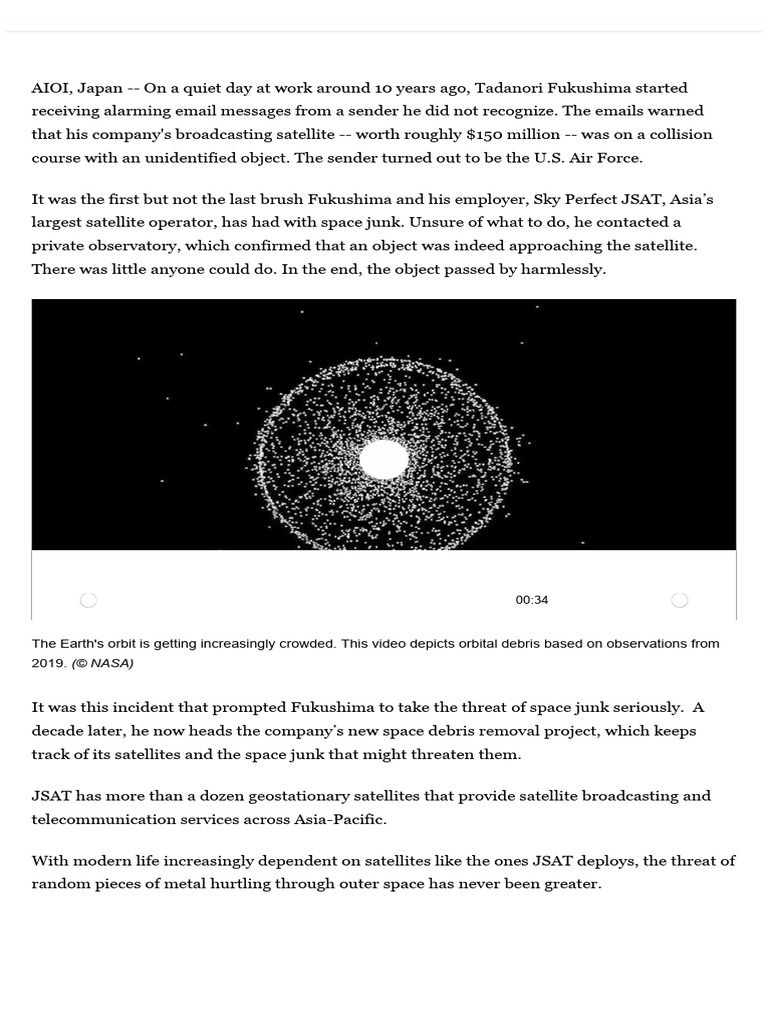 AIOI, Japan -- On a quiet day at work around 10 years ago, Tadanori Fukushima started receiving alarming email messages from a sender he did not recognize. The emails warned that his company's broadcasting satellite -- worth roughly $150 million -- was on a collision course with an unidentified object. The sender turned out to be the U.S. Air Force.

It was the first but not the last brush Fukushima and his employer, Sky Perfect JSAT, Asia's largest satellite operator, has had with space junk. Unsure of what to do, he contacted a private observatory, which confirmed that an object was indeed approaching the satellite. There was little anyone could do. In the end, the object passed by harmlessly.

00:34

The Earth's orbit is getting increasingly crowded. This video depicts orbital debris based on observations from 2019. (© NASA)

It was this incident that prompted Fukushima to take the threat of space junk seriously. A decade later, he now heads the company's new space debris removal project, which keeps track of its satellites and the space junk that might threaten them.

JSAT has more than a dozen geostationary satellites that provide satellite broadcasting and telecommunication services across Asia-Pacific.

With modern life increasingly dependent on satellites like the ones JSAT deploys, the threat of random pieces of metal hurtling through outer space has never been greater.